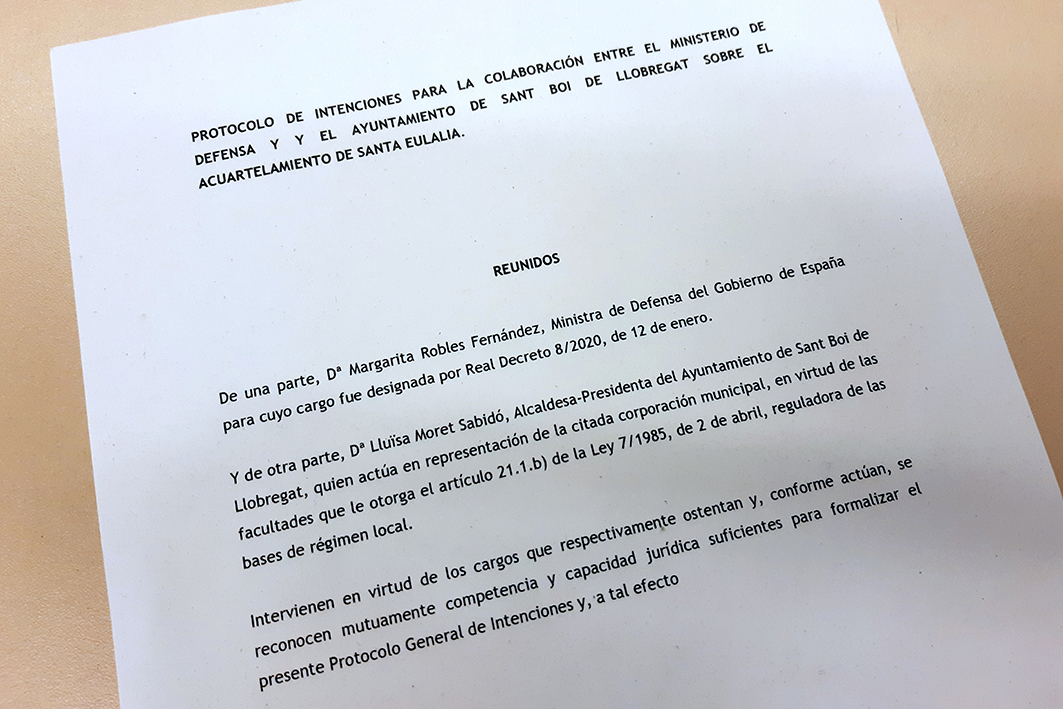 PROTOCOLO DE INTENCIONES PARA LA COLABORACIÓN ENTRE EL MINISTERIO DE DEFENSA Y Y EL AYUNTAMIENTO DE SANT BOI DE LLOBREGAT SOBRE EL ACUARTELAMIENTO DE SANTA EULALIA.

REUNIDOS

De una parte, Dª Margarita Robles Fernández, Ministra de Defensa del Gobierno de España para cuyo cargo fue designada por Real Decreto 8/2020, de 12 de enero.

Y de otra parte, Dª Lluïsa Moret Sabidó, Alcaldesa-Presidenta del Ayuntamiento de Sant Boi de Llobregat, quien actúa en representación de la citada corporación municipal, en virtud de las facultades que le otorga el artículo 21.1.b) de la Ley 7/1985, de 2 de abril, reguladora de las bases de régimen local.

Intervienen en virtud de los cargos que respectivamente ostentan y, conforme actúan, se reconocen mutuamente competencia y capacidad jurídica suficientes para formalizar el presente Protocolo General de Intenciones y, a tal efecto